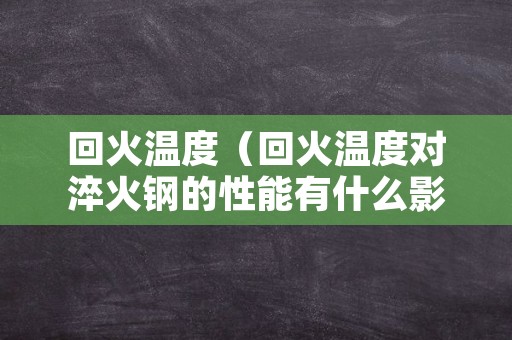 回火温度（回火温度对淬火钢的性能有什么影